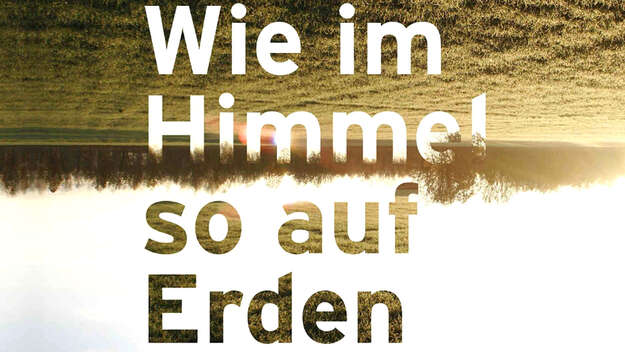 Wie im Himmel so auf Erden